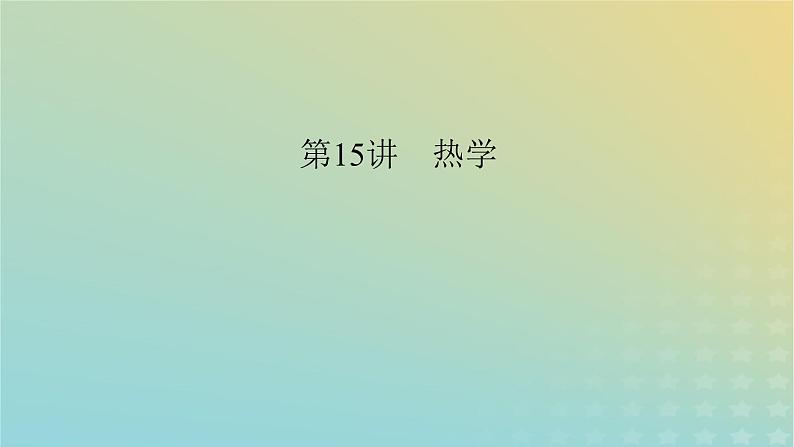 第15讲　热学